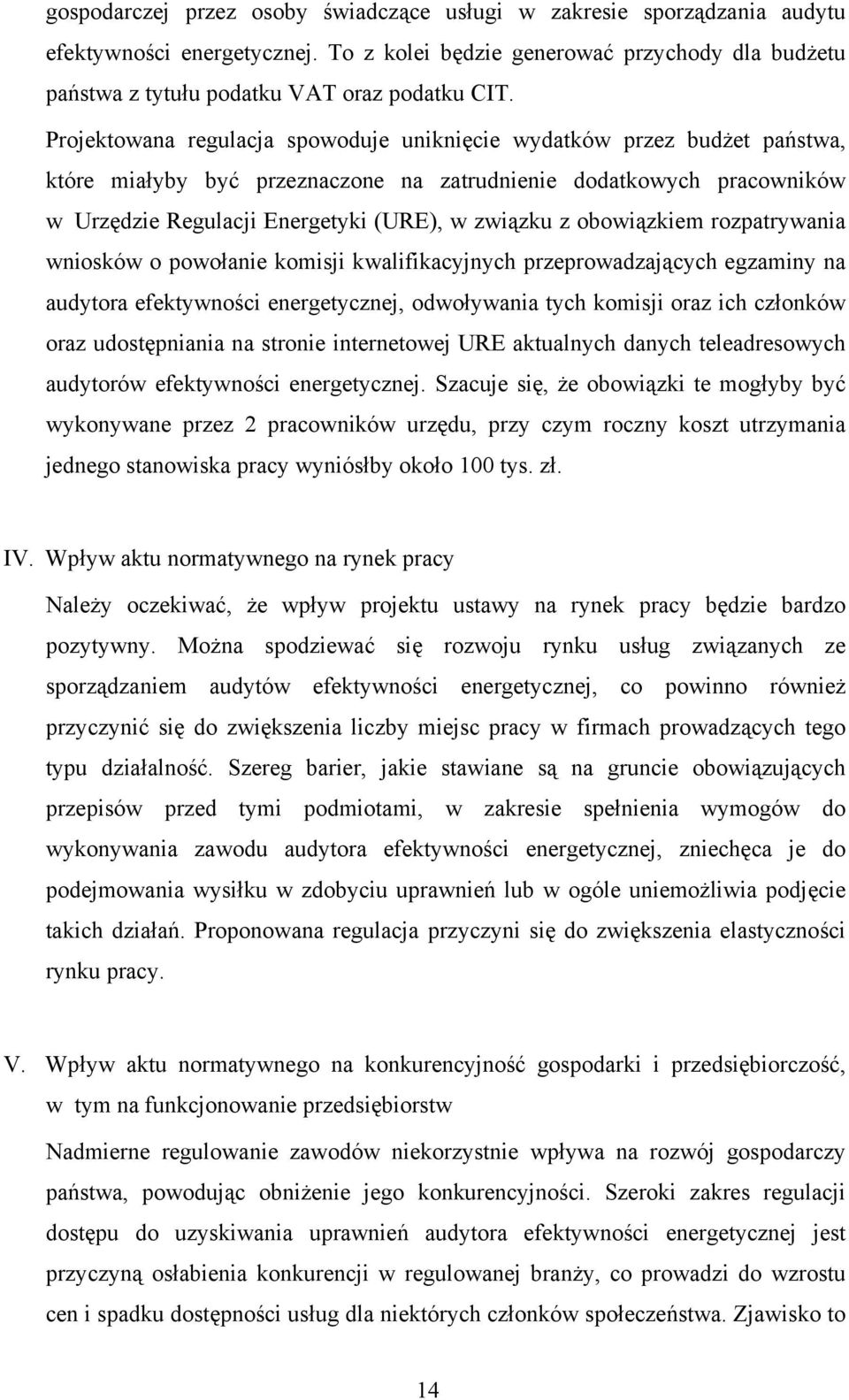 gospodarczej przez osoby świadczące usługi w zakresie sporządzania audytu efektywności energetycznej. To z kolei będzie generować przychody dla budżetu państwa z tytułu podatku VAT oraz podatku CIT.

Projektowana regulacja spowoduje uniknięcie wydatków przez budżet państwa, które miałyby być przeznaczone na zatrudnienie dodatkowych pracowników w Urzędzie Regulacji Energetyki (URE), w związku z obowiązkiem rozpatrywania wniosków o powołanie komisji kwalifikacyjnych przeprowadzających egzaminy na audytora efektywności energetycznej, odwoływania tych komisji oraz ich członków oraz udostępniania na stronie internetowej URE aktualnych danych teleadresowych audytorów efektywności energetycznej. Szacuje się, że obowiązki te mogłyby być wykonywane przez 2 pracowników urzędu, przy czym roczny koszt utrzymania jednego stanowiska pracy wyniósłby około 100 tys. zł.

IV. Wpływ aktu normatywnego na rynek pracy

Należy oczekiwać, że wpływ projektu ustawy na rynek pracy będzie bardzo pozytywny. Można spodziewać się rozwoju rynku usług związanych ze sporządzaniem audytów efektywności energetycznej, co powinno również przyczynić się do zwiększenia liczby miejsc pracy w firmach prowadzących tego typu działalność. Szereg barier, jakie stawiane są na gruncie obowiązujących przepisów przed tymi podmiotami, w zakresie spełnienia wymogów do wykonywania zawodu audytora efektywności energetycznej, zniechęca je do podejmowania wysiłku w zdobyciu uprawnień lub w ogóle uniemożliwia podjęcie takich działań. Proponowana regulacja przyczyni się do zwiększenia elastyczności rynku pracy.

V. Wpływ aktu normatywnego na konkurencyjność gospodarki i przedsiębiorczość, w tym na funkcjonowanie przedsiębiorstw

Nadmierne regulowanie zawodów niekorzystnie wpływa na rozwój gospodarczy państwa, powodując obniżenie jego konkurencyjności. Szeroki zakres regulacji dostępu do uzyskiwania uprawnień audytora efektywności energetycznej jest przyczyną osłabienia konkurencji w regulowanej branży, co prowadzi do wzrostu cen i spadku dostępności usług dla niektórych członków społeczeństwa. Zjawisko to

14